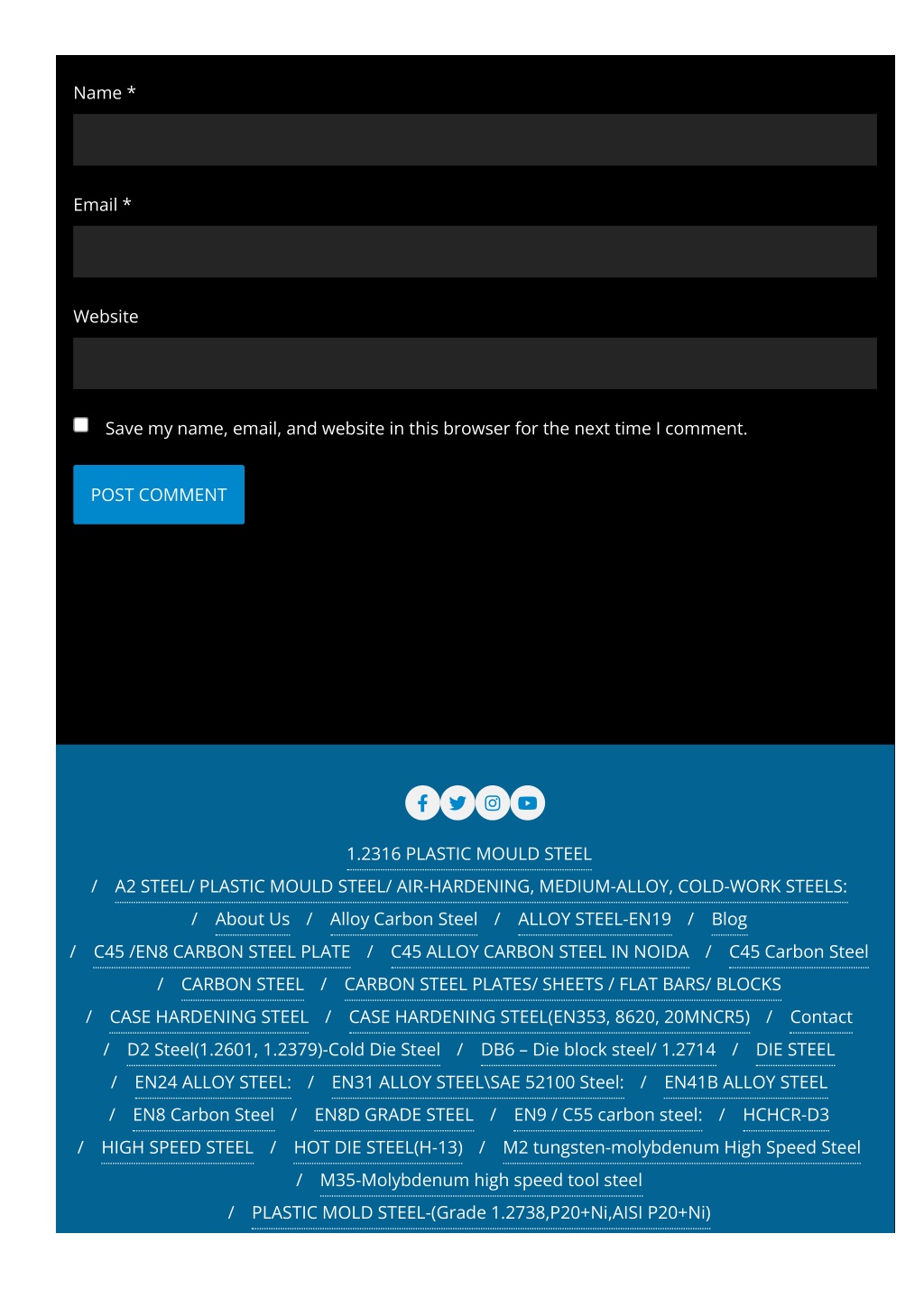 Name *

Email *

Website

Save my name, email, and website in this browser for the next time I comment.

POST COMMENT

1.2316 PLASTIC MOULD STEEL / A2 STEEL/ PLASTIC MOULD STEEL/ AIR-HARDENING, MEDIUM-ALLOY, COLD-WORK STEELS: / About Us / Alloy Carbon Steel / ALLOY STEEL-EN19 / Blog / C45 /EN8 CARBON STEEL PLATE / C45 ALLOY CARBON STEEL IN NOIDA / C45 Carbon Steel / CARBON STEEL / CARBON STEEL PLATES/ SHEETS / FLAT BARS/ BLOCKS / CASE HARDENING STEEL / CASE HARDENING STEEL(EN353, 8620, 20MNCR5) / Contact / D2 Steel(1.2601, 1.2379)-Cold Die Steel / DB6 – Die block steel/ 1.2714 / DIE STEEL / EN24 ALLOY STEEL: / EN31 ALLOY STEEL\SAE 52100 Steel: / EN41B ALLOY STEEL / EN8 Carbon Steel / EN8D GRADE STEEL / EN9 / C55 carbon steel: / HCHCR-D3 / HIGH SPEED STEEL / HOT DIE STEEL(H-13) / M2 tungsten-molybdenum High Speed Steel / M35-Molybdenum high speed tool steel / PLASTIC MOLD STEEL-(Grade 1.2738,P20+Ni,AISI P20+Ni)